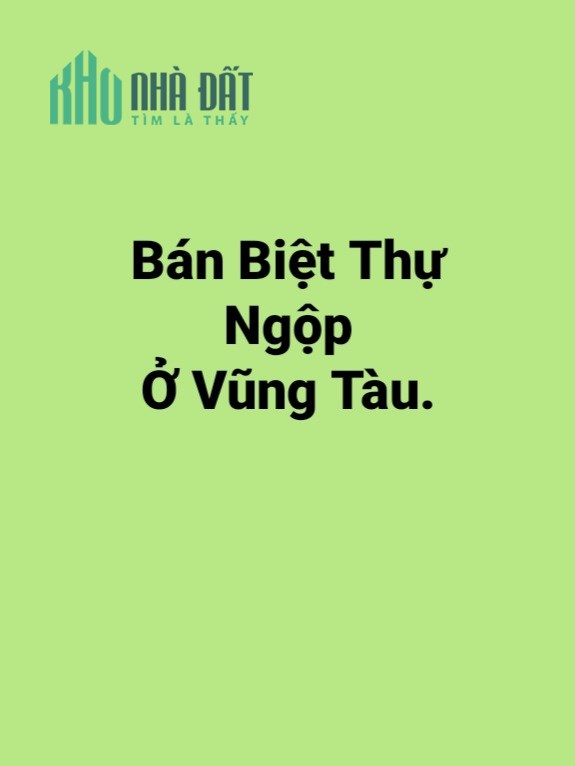 KHO NHÀ ĐẤT
TÌM LÀ THẤY

Bán Biệt Thự
Ngộp
Ở Vũng Tàu.